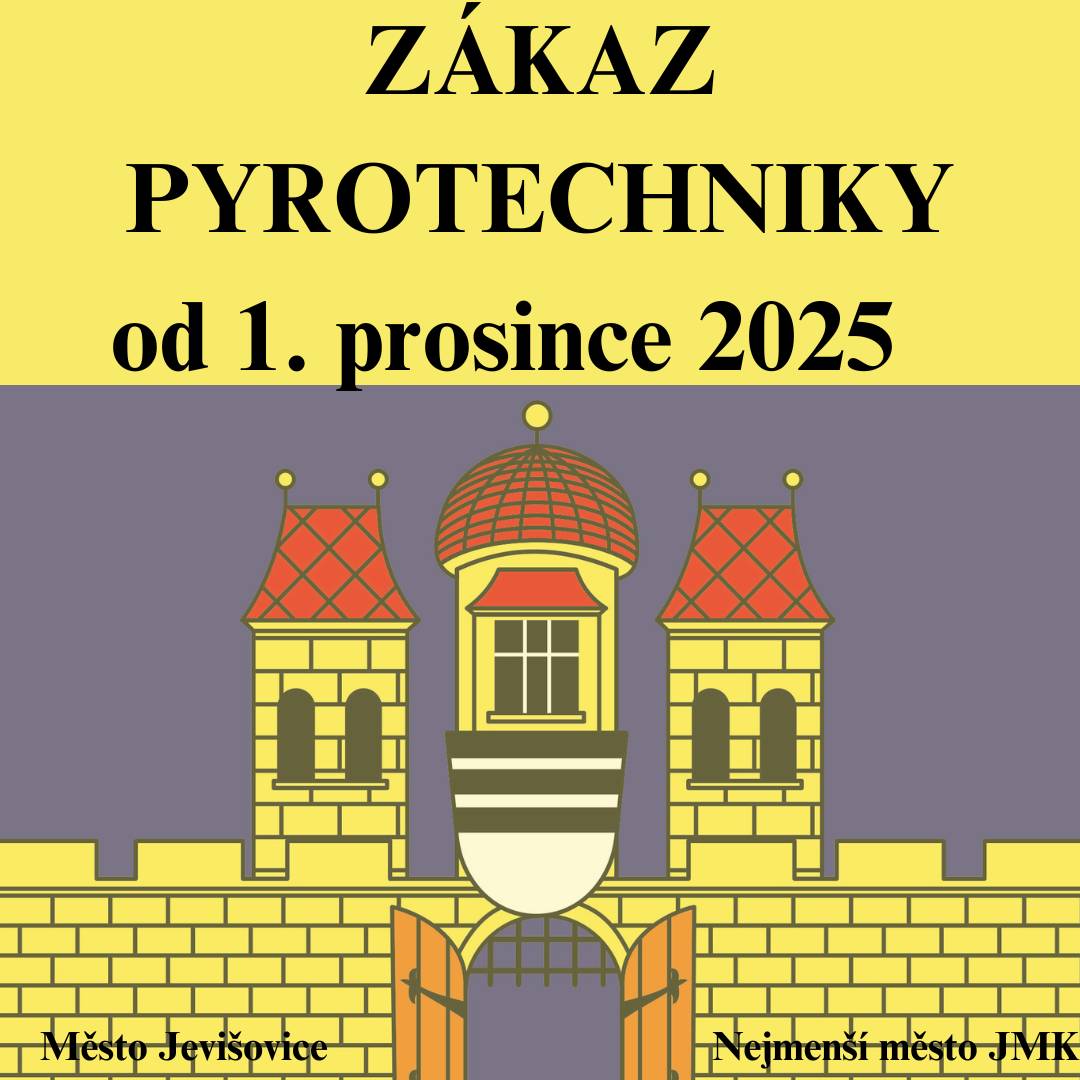 ZÁKAZ PYROTECHNIKY od 1. prosince 2025

Město Jevišovice

Nejmenší město JMK